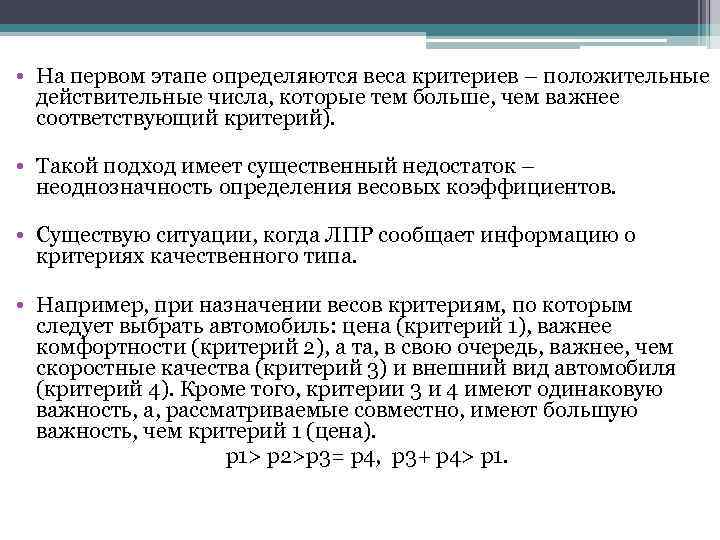 • На первом этапе определяются веса критериев – положительные действительные числа, которые тем больше, чем важнее соответствующий критерий).

• Такой подход имеет существенный недостаток – неоднозначность определения весовых коэффициентов.

• Существую ситуации, когда ЛПР сообщает информацию о критериях качественного типа.

• Например, при назначении весов критериям, по которым следует выбрать автомобиль: цена (критерий 1), важнее комфортности (критерий 2), а та, в свою очередь, важнее, чем скоростные качества (критерий 3) и внешний вид автомобиля (критерий 4). Кроме того, критерии 3 и 4 имеют одинаковую важность, а, рассматриваемые совместно, имеют большую важность, чем критерий 1 (цена).

p1> p2>p3= p4, p3+ p4> p1.